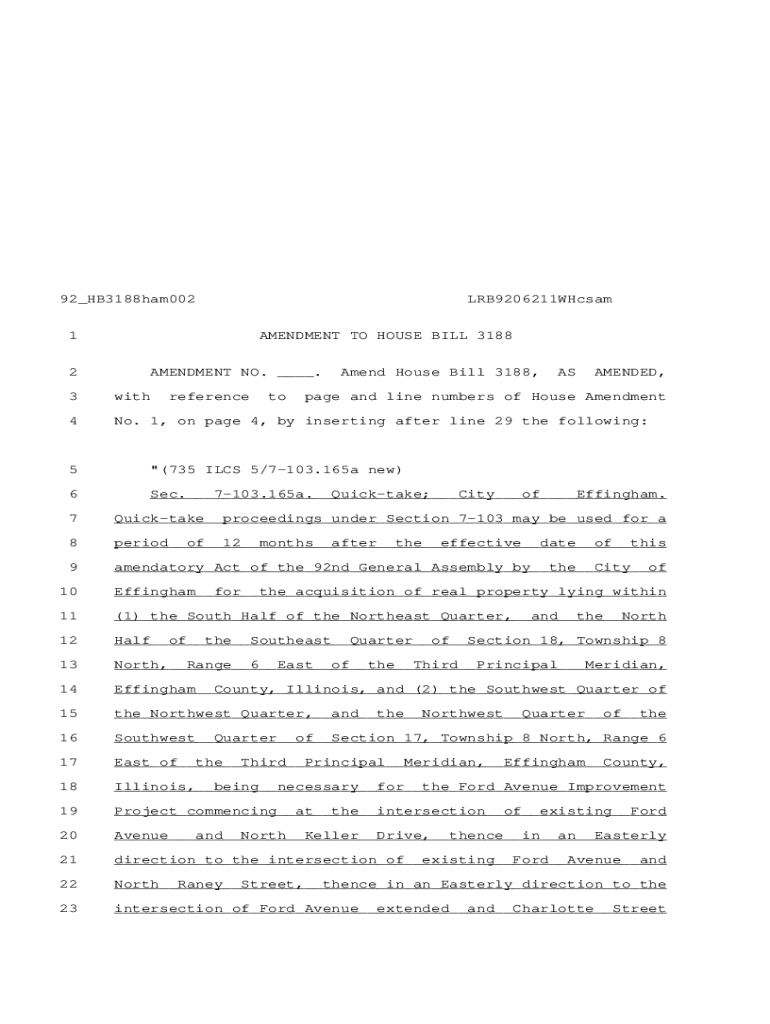 92_HB3188ham002 LRB9206211WHcsam

1 AMENDMENT TO HOUSE BILL 3188

2 AMENDMENT NO. ____. Amend House Bill 3188, AS AMENDED,
3 with reference to page and line numbers of House Amendment
4 No. 1, on page 4, by inserting after line 29 the following:

5 "(735 ILCS 5/7-103.165a new)
6 Sec. 7-103.165a. Quick-take; City of Effingham.
7 Quick-take proceedings under Section 7-103 may be used for a
8 period of 12 months after the effective date of this
9 amendatory Act of the 92nd General Assembly by the City of
10 Effingham for the acquisition of real property lying within
11 (1) the South Half of the Northeast Quarter, and the North
12 Half of the Southeast Quarter of Section 18, Township 8
13 North, Range 6 East of the Third Principal Meridian,
14 Effingham County, Illinois, and (2) the Southwest Quarter of
15 the Northwest Quarter, and the Northwest Quarter of the
16 Southwest Quarter of Section 17, Township 8 North, Range 6
17 East of the Third Principal Meridian, Effingham County,
18 Illinois, being necessary for the Ford Avenue Improvement
19 Project commencing at the intersection of existing Ford
20 Avenue and North Keller Drive, thence in an Easterly
21 direction to the intersection of existing Ford Avenue and
22 North Raney Street, thence in an Easterly direction to the
23 intersection of Ford Avenue extended and Charlotte Street